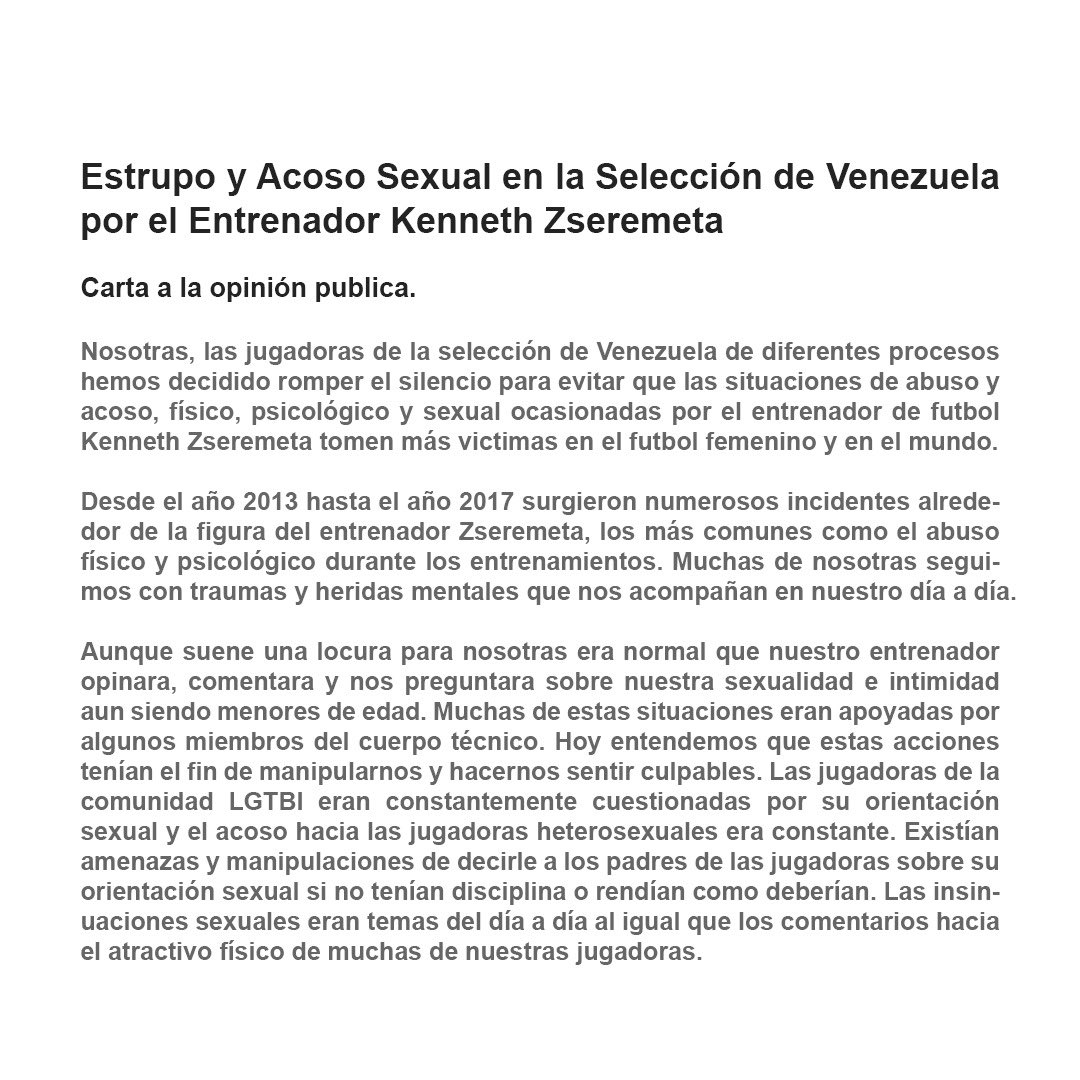 Estrupo y Acoso Sexual en la Selección de Venezuela por el Entrenador Kenneth Zseremeta

Carta a la opinión publica.

Nosotras, las jugadoras de la selección de Venezuela de diferentes procesos hemos decidido romper el silencio para evitar que las situaciones de abuso y acoso, físico, psicológico y sexual ocasionadas por el entrenador de futbol Kenneth Zseremeta tomen más victimas en el futbol femenino y en el mundo.

Desde el año 2013 hasta el año 2017 surgieron numerosos incidentes alrededor de la figura del entrenador Zseremeta, los más comunes como el abuso físico y psicológico durante los entrenamientos. Muchas de nosotras seguimos con traumas y heridas mentales que nos acompañan en nuestro día a día.

Aunque suene una locura para nosotras era normal que nuestro entrenador opinara, comentara y nos preguntara sobre nuestra sexualidad e intimidad aun siendo menores de edad. Muchas de estas situaciones eran apoyadas por algunos miembros del cuerpo técnico. Hoy entendemos que estas acciones tenían el fin de manipularnos y hacernos sentir culpables. Las jugadoras de la comunidad LGTBI eran constantemente cuestionadas por su orientación sexual y el acoso hacia las jugadoras heterosexuales era constante. Existían amenazas y manipulaciones de decirle a los padres de las jugadoras sobre su orientación sexual si no tenían disciplina o rendían como deberían. Las insinuaciones sexuales eran temas del día a día al igual que los comentarios hacia el atractivo físico de muchas de nuestras jugadoras.